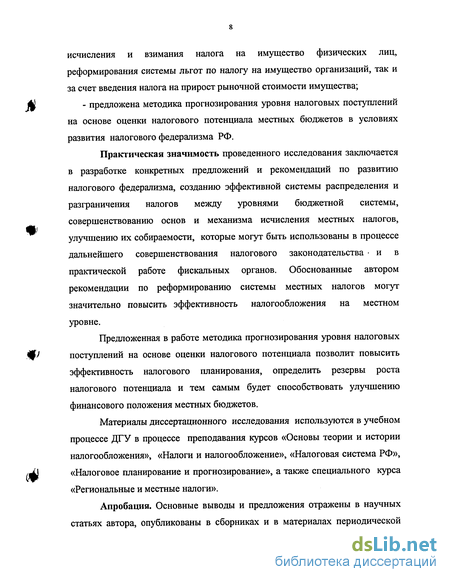 8

исчисления и взимания налога на имущество физических лиц, реформирования системы льгот по налогу на имущество организаций, так и за счет введения налога на прирост рыночной стоимости имущества;

- предложена методика прогнозирования уровня налоговых поступлений на основе оценки налогового потенциала местных бюджетов в условиях развития налогового федерализма РФ.

Практическая значимость проведенного исследования заключается в разработке конкретных предложений и рекомендаций по развитию налогового федерализма, созданию эффективной системы распределения и разграничения налогов между уровнями бюджетной системы, совершенствованию основ и механизма исчисления местных налогов, улучшению их собираемости, которые могут быть использованы в процессе дальнейшего совершенствования налогового законодательства и в практической работе фискальных органов. Обоснованные автором рекомендации по реформированию системы местных налогов могут значительно повысить эффективность налогообложения на местном уровне.

Предложенная в работе методика прогнозирования уровня налоговых поступлений на основе оценки налогового потенциала позволит повысить эффективность налогового планирования, определить резервы роста налогового потенциала и тем самым будет способствовать улучшению финансового положения местных бюджетов.

Материалы диссертационного исследования используются в учебном процессе ДГУ в процессе преподавания курсов «Основы теории и истории налогообложения», «Налоги и налогообложение», «Налоговая система РФ», «Налоговое планирование и прогнозирование», а также специального курса «Региональные и местные налоги».

Апробация. Основные выводы и предложения отражены в научных статьях автора, опубликованы в сборниках и в материалах периодической

dsLib.net
библиотека диссертаций